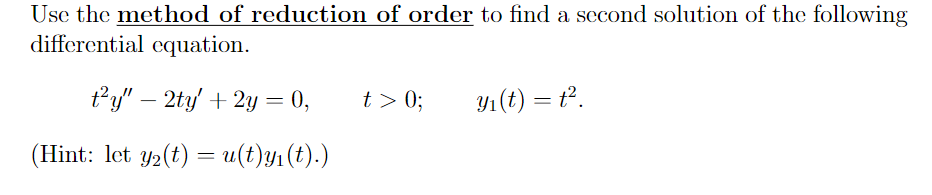 Use the method of reduction of order to find a second solution of the following differential equation.

$t^2y'' - 2ty' + 2y = 0, \qquad t > 0; \qquad y_1(t) = t^2.$

(Hint: let $y_2(t) = u(t)y_1(t)$.)